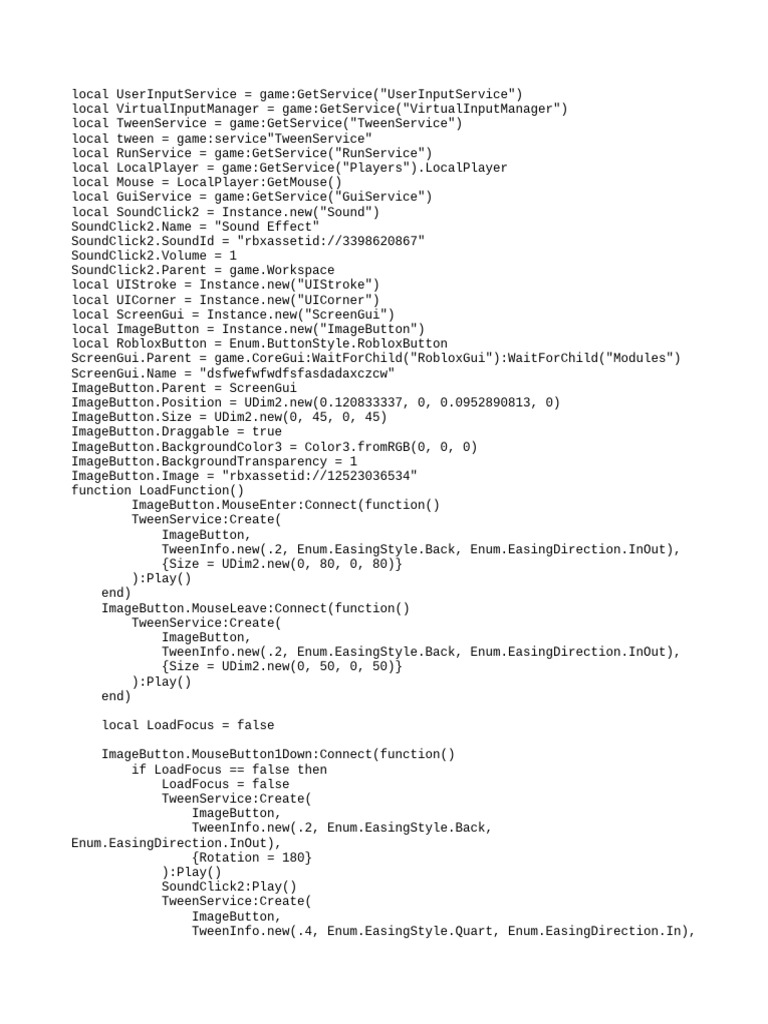 local UserInputService = game:GetService("UserInputService")
local VirtualInputManager = game:GetService("VirtualInputManager")
local TweenService = game:GetService("TweenService")
local tween = game:service"TweenService"
local RunService = game:GetService("RunService")
local LocalPlayer = game:GetService("Players").LocalPlayer
local Mouse = LocalPlayer:GetMouse()
local GuiService = game:GetService("GuiService")
local SoundClick2 = Instance.new("Sound")
SoundClick2.Name = "Sound Effect"
SoundClick2.SoundId = "rbxassetid://3398620867"
SoundClick2.Volume = 1
SoundClick2.Parent = game.Workspace
local UIStroke = Instance.new("UIStroke")
local UICorner = Instance.new("UICorner")
local ScreenGui = Instance.new("ScreenGui")
local ImageButton = Instance.new("ImageButton")
local RobloxButton = Enum.ButtonStyle.RobloxButton
ScreenGui.Parent = game.CoreGui:WaitForChild("RobloxGui"):WaitForChild("Modules")
ScreenGui.Name = "dsfwefwfwdfsfasdadaxczcw"
ImageButton.Parent = ScreenGui
ImageButton.Position = UDim2.new(0.120833337, 0, 0.0952890813, 0)
ImageButton.Size = UDim2.new(0, 45, 0, 45)
ImageButton.Draggable = true
ImageButton.BackgroundColor3 = Color3.fromRGB(0, 0, 0)
ImageButton.BackgroundTransparency = 1
ImageButton.Image = "rbxassetid://12523036534"
function LoadFunction()
        ImageButton.MouseEnter:Connect(function()
        TweenService:Create(
            ImageButton,
            TweenInfo.new(.2, Enum.EasingStyle.Back, Enum.EasingDirection.InOut),
            {Size = UDim2.new(0, 80, 0, 80)}
        ):Play()
    end)
    ImageButton.MouseLeave:Connect(function()
        TweenService:Create(
            ImageButton,
            TweenInfo.new(.2, Enum.EasingStyle.Back, Enum.EasingDirection.InOut),
            {Size = UDim2.new(0, 50, 0, 50)}
        ):Play()
    end)

    local LoadFocus = false

    ImageButton.MouseButton1Down:Connect(function()
        if LoadFocus == false then
            LoadFocus = false
            TweenService:Create(
                ImageButton,
                TweenInfo.new(.2, Enum.EasingStyle.Back, Enum.EasingDirection.InOut),
                {Rotation = 180}
            ):Play()
            SoundClick2:Play()
            TweenService:Create(
                ImageButton,
                TweenInfo.new(.4, Enum.EasingStyle.Quart, Enum.EasingDirection.In),